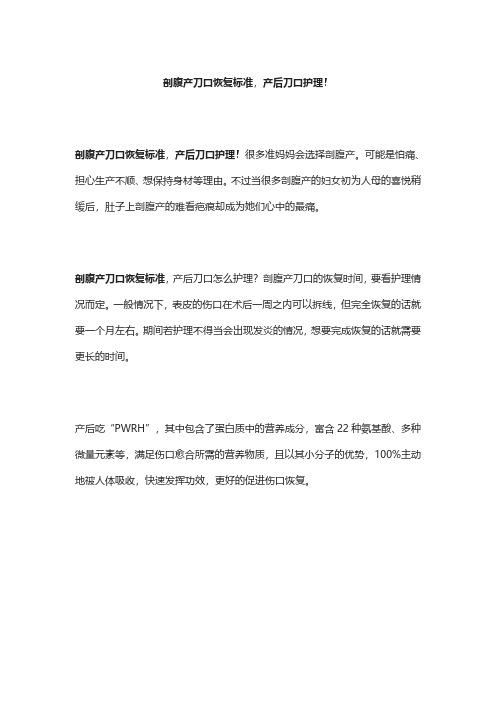 剖腹产刀口恢复标准，产后刀口护理！

剖腹产刀口恢复标准，产后刀口护理！很多准妈妈会选择剖腹产。可能是怕痛、担心生产不顺、想保持身材等理由。不过当很多剖腹产的妇女初为人母的喜悦稍缓后，肚子上剖腹产的难看疤痕却成为她们心中的最痛。

剖腹产刀口恢复标准，产后刀口怎么护理？剖腹产刀口的恢复时间，要看护理情况而定。一般情况下，表皮的伤口在术后一周之内可以拆线，但完全恢复的话就要一个月左右。期间若护理不得当会出现发炎的情况，想要完成恢复的话就需要更长的时间。

产后吃“PWRH”，其中包含了蛋白质中的营养成分，富含 22 种氨基酸、多种微量元素等，满足伤口愈合所需的营养物质，且以其小分子的优势，100%主动地被人体吸收，快速发挥功效，更好的促进伤口恢复。